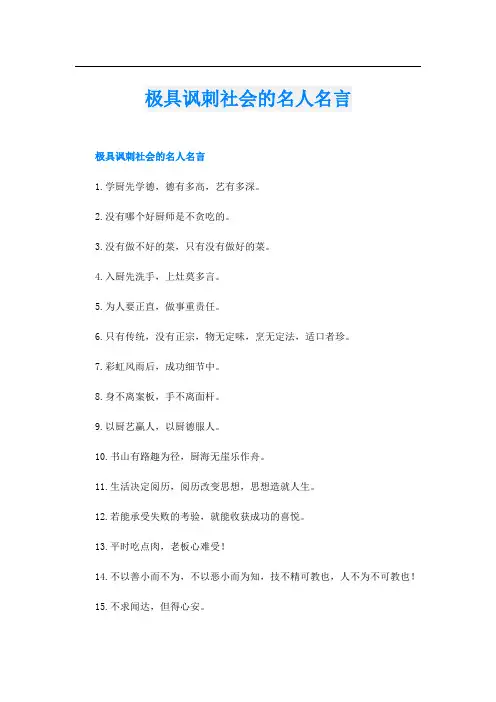 极具讽刺社会的名人名言

极具讽刺社会的名人名言

1.学厨先学德，德有多高，艺有多深。

2.没有哪个好厨师是不贪吃的。

3.没有做不好的菜，只有没有做好的菜。

4.入厨先洗手，上灶莫多言。

5.为人要正直，做事重责任。

6.只有传统，没有正宗，物无定味，烹无定法，适口者珍。

7.彩虹风雨后，成功细节中。

8.身不离案板，手不离面杆。

9.以厨艺赢人，以厨德服人。

10.书山有路趣为径，厨海无崖乐作舟。

11.生活决定阅历，阅历改变思想，思想造就人生。

12.若能承受失败的考验，就能收获成功的喜悦。

13.平时吃点肉，老板心难受！

14.不以善小而不为，不以恶小而为知，技不精可教也，人不为不可教也！

15.不求闻达，但得心安。